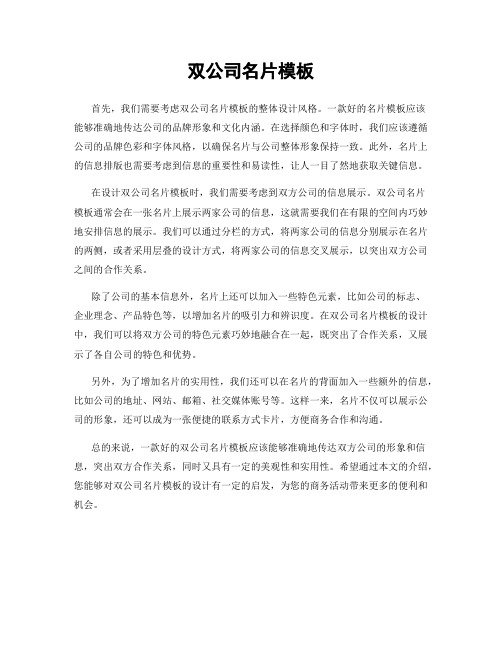 双公司名片模板

首先，我们需要考虑双公司名片模板的整体设计风格。一款好的名片模板应该能够准确地传达公司的品牌形象和文化内涵。在选择颜色和字体时，我们应该遵循公司的品牌色彩和字体风格，以确保名片与公司整体形象保持一致。此外，名片上的信息排版也需要考虑到信息的重要性和易读性，让人一目了然地获取关键信息。

在设计双公司名片模板时，我们需要考虑到双方公司的信息展示。双公司名片模板通常会在一张名片上展示两家公司的信息，这就需要我们在有限的空间内巧妙地安排信息的展示。我们可以通过分栏的方式，将两家公司的信息分别展示在名片的两侧，或者采用层叠的设计方式，将两家公司的信息交叉展示，以突出双方公司之间的合作关系。

除了公司的基本信息外，名片上还可以加入一些特色元素，比如公司的标志、企业理念、产品特色等，以增加名片的吸引力和辨识度。在双公司名片模板的设计中，我们可以将双方公司的特色元素巧妙地融合在一起，既突出了合作关系，又展示了各自公司的特色和优势。

另外，为了增加名片的实用性，我们还可以在名片的背面加入一些额外的信息，比如公司的地址、网站、邮箱、社交媒体账号等。这样一来，名片不仅可以展示公司的形象，还可以成为一张便捷的联系方式卡片，方便商务合作和沟通。

总的来说，一款好的双公司名片模板应该能够准确地传达双方公司的形象和信息，突出双方合作关系，同时又具有一定的美观性和实用性。希望通过本文的介绍，您能够对双公司名片模板的设计有一定的启发，为您的商务活动带来更多的便利和机会。